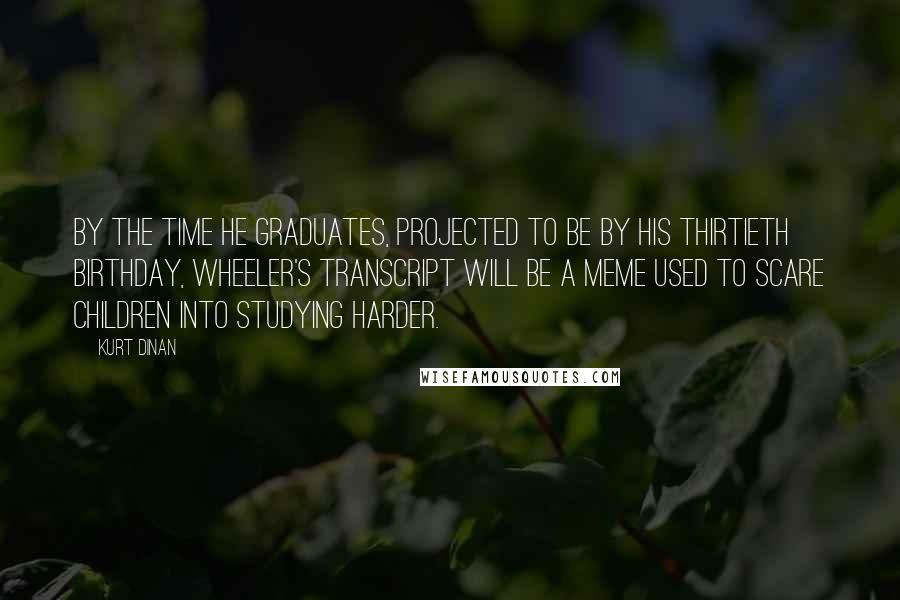 BY THE TIME HE GRADUATES, PROJECTED TO BE BY HIS THIRTIETH BIRTHDAY, WHEELER'S TRANSCRIPT WILL BE A MEME USED TO SCARE CHILDREN INTO STUDYING HARDER.

KURT DINAN

WISEFAMOUSQUOTES.COM